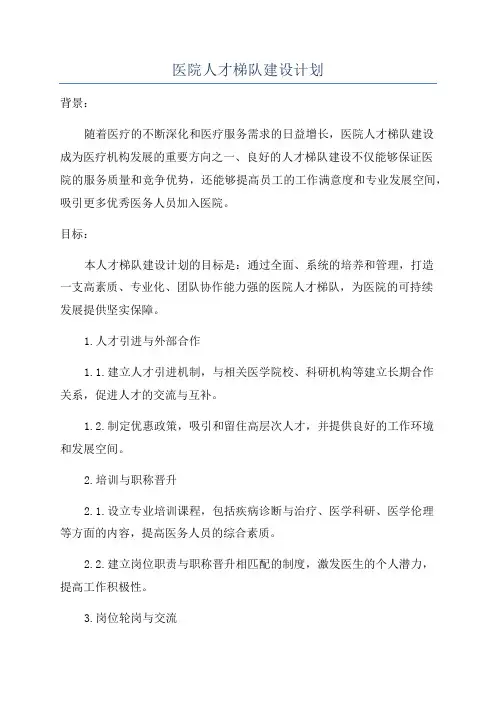 医院人才梯队建设计划

背景：

随着医疗的不断深化和医疗服务需求的日益增长，医院人才梯队建设成为医疗机构发展的重要方向之一、良好的人才梯队建设不仅能够保证医院的服务质量和竞争优势，还能够提高员工的工作满意度和专业发展空间，吸引更多优秀医务人员加入医院。

目标：

本人才梯队建设计划的目标是：通过全面、系统的培养和管理，打造一支高素质、专业化、团队协作能力强的医院人才梯队，为医院的可持续发展提供坚实保障。

1.人才引进与外部合作

1.1.建立人才引进机制，与相关医学院校、科研机构等建立长期合作关系，促进人才的交流与互补。

1.2.制定优惠政策，吸引和留住高层次人才，并提供良好的工作环境和发展空间。

2.培训与职称晋升

2.1.设立专业培训课程，包括疾病诊断与治疗、医学科研、医学伦理等方面的内容，提高医务人员的综合素质。

2.2.建立岗位职责与职称晋升相匹配的制度，激发医生的个人潜力，提高工作积极性。

3.岗位轮岗与交流